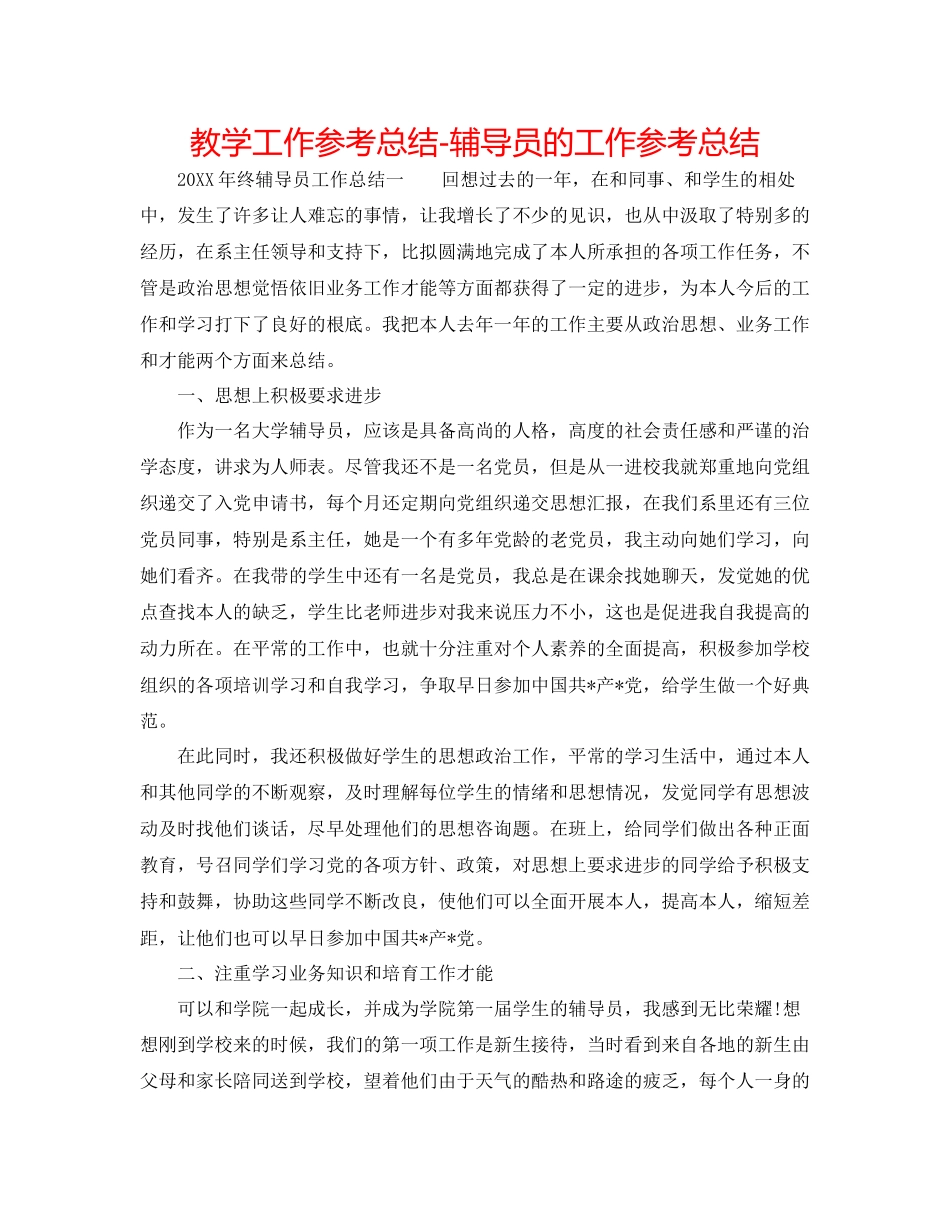 教学工作参考总结-辅导员的工作参考总结

20XX年终辅导员工作总结一　　回想过去的一年，在和同事、和学生的相处中，发生了许多让人难忘的事情，让我增长了不少的见识，也从中汲取了特别多的经历，在系主任领导和支持下，比拟圆满地完成了本人所承担的各项工作任务，不管是政治思想觉悟依旧业务工作才能等方面都获得了一定的进步，为本人今后的工作和学习打下了良好的根底。我把本人去年一年的工作主要从政治思想、业务工作和才能两个方面来总结。

一、思想上积极要求进步

作为一名大学辅导员，应该是具备高尚的人格，高度的社会责任感和严谨的治学态度，讲求为人师表。尽管我还不是一名党员，但是从一进校我就郑重地向党组织递交了入党申请书，每个月还定期向党组织递交思想汇报，在我们系里还有三位党员同事，特别是系主任，她是一个有多年党龄的老党员，我主动向她们学习，向她们看齐。在我带的学生中还有一名是党员，我总是在课余找她聊天，发觉她的优点查找本人的缺乏，学生比老师进步对我来说压力不小，这也是促进我自我提高的动力所在。在平常的工作中，也就十分注重对个人素养的全面提高，积极参加学校组织的各项培训学习和自我学习，争取早日参加中国共*产*党，给学生做一个好典范。

在此同时，我还积极做好学生的思想政治工作，平常的学习生活中，通过本人和其他同学的不断观察，及时理解每位学生的情绪和思想情况，发觉同学有思想波动及时找他们谈话，尽早处理他们的思想咨询题。在班上，给同学们做出各种正面教育，号召同学们学习党的各项方针、政策，对思想上要求进步的同学给予积极支持和鼓舞，协助这些同学不断改良，使他们可以全面开展本人，提高本人，缩短差距，让他们也可以早日参加中国共*产*党。

二、注重学习业务知识和培育工作才能

可以和学院一起成长，并成为学院第一届学生的辅导员，我感到无比荣耀!想想刚到学校来的时候，我们的第一项工作是新生接待，当时看到来自各地的新生由父母和家长陪同送到学校，望着他们由于天气的酷热和路途的疲乏，每个人一身的